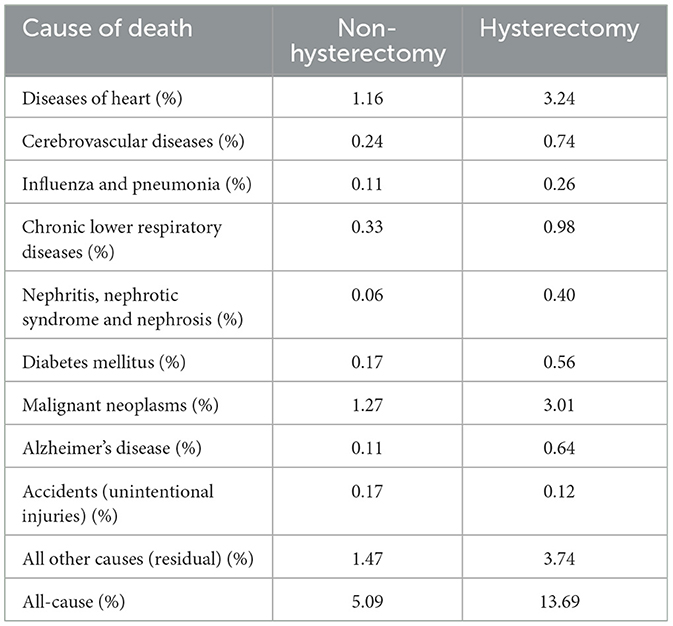 | Cause of death | Non-hysterectomy | Hysterectomy |
|---|---|---|
| Diseases of heart (%) | 1.16 | 3.24 |
| Cerebrovascular diseases (%) | 0.24 | 0.74 |
| Influenza and pneumonia (%) | 0.11 | 0.26 |
| Chronic lower respiratory diseases (%) | 0.33 | 0.98 |
| Nephritis, nephrotic syndrome and nephrosis (%) | 0.06 | 0.40 |
| Diabetes mellitus (%) | 0.17 | 0.56 |
| Malignant neoplasms (%) | 1.27 | 3.01 |
| Alzheimer's disease (%) | 0.11 | 0.64 |
| Accidents (unintentional injuries) (%) | 0.17 | 0.12 |
| All other causes (residual) (%) | 1.47 | 3.74 |
| All-cause (%) | 5.09 | 13.69 |